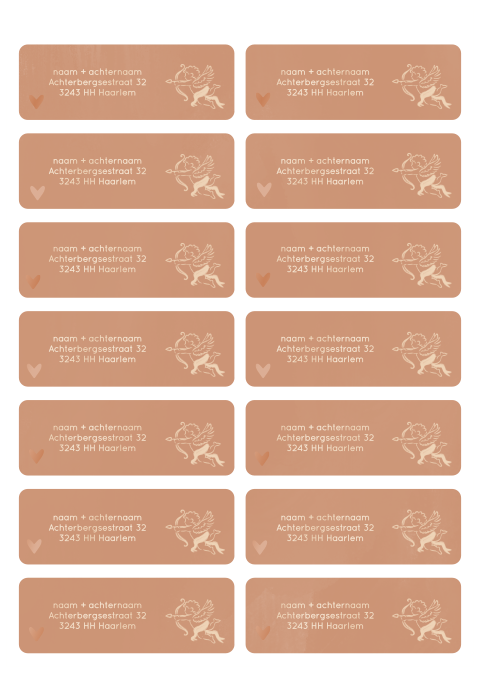 naam + achternaam
Achterbergsestraat 32
3243 HH Haarlem

naam + achternaam
Achterbergsestraat 32
3243 HH Haarlem

naam + achternaam
Achterbergsestraat 32
3243 HH Haarlem

naam + achternaam
Achterbergsestraat 32
3243 HH Haarlem

naam + achternaam
Achterbergsestraat 32
3243 HH Haarlem

naam + achternaam
Achterbergsestraat 32
3243 HH Haarlem

naam + achternaam
Achterbergsestraat 32
3243 HH Haarlem

naam + achternaam
Achterbergsestraat 32
3243 HH Haarlem

naam + achternaam
Achterbergsestraat 32
3243 HH Haarlem

naam + achternaam
Achterbergsestraat 32
3243 HH Haarlem

naam + achternaam
Achterbergsestraat 32
3243 HH Haarlem

naam + achternaam
Achterbergsestraat 32
3243 HH Haarlem

naam + achternaam
Achterbergsestraat 32
3243 HH Haarlem

naam + achternaam
Achterbergsestraat 32
3243 HH Haarlem